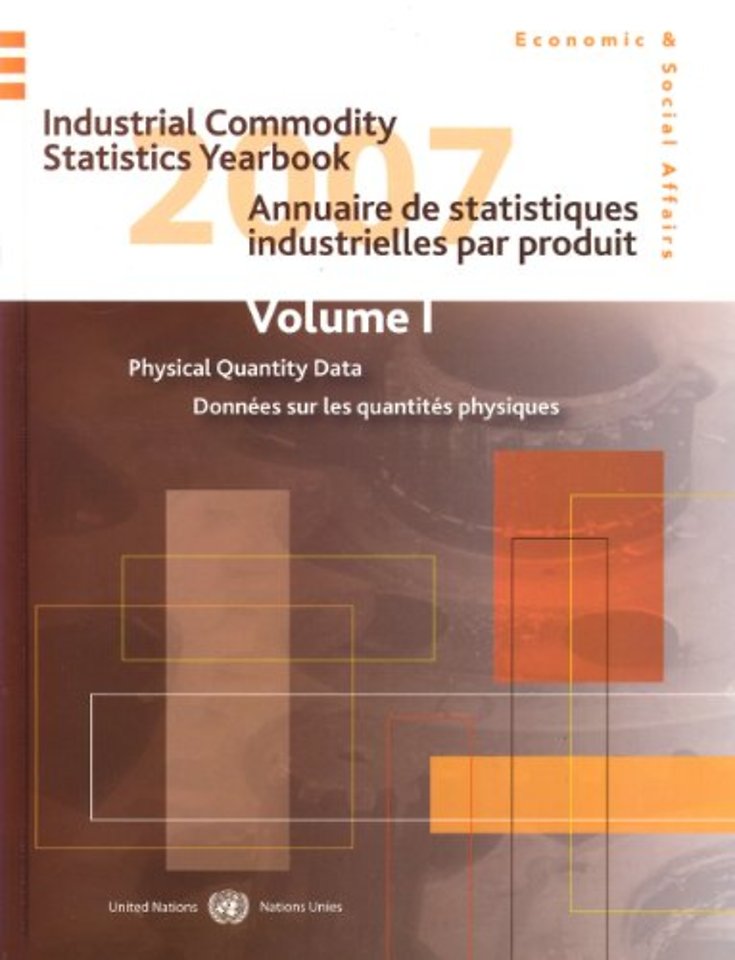 Economic & Social Affairs

Industrial Commodity Statistics Yearbook

2007

Annuaire de statistiques industrielles par produit

Volume I

Physical Quantity Data

Données sur les quantités physiques

United Nations Nations Unies